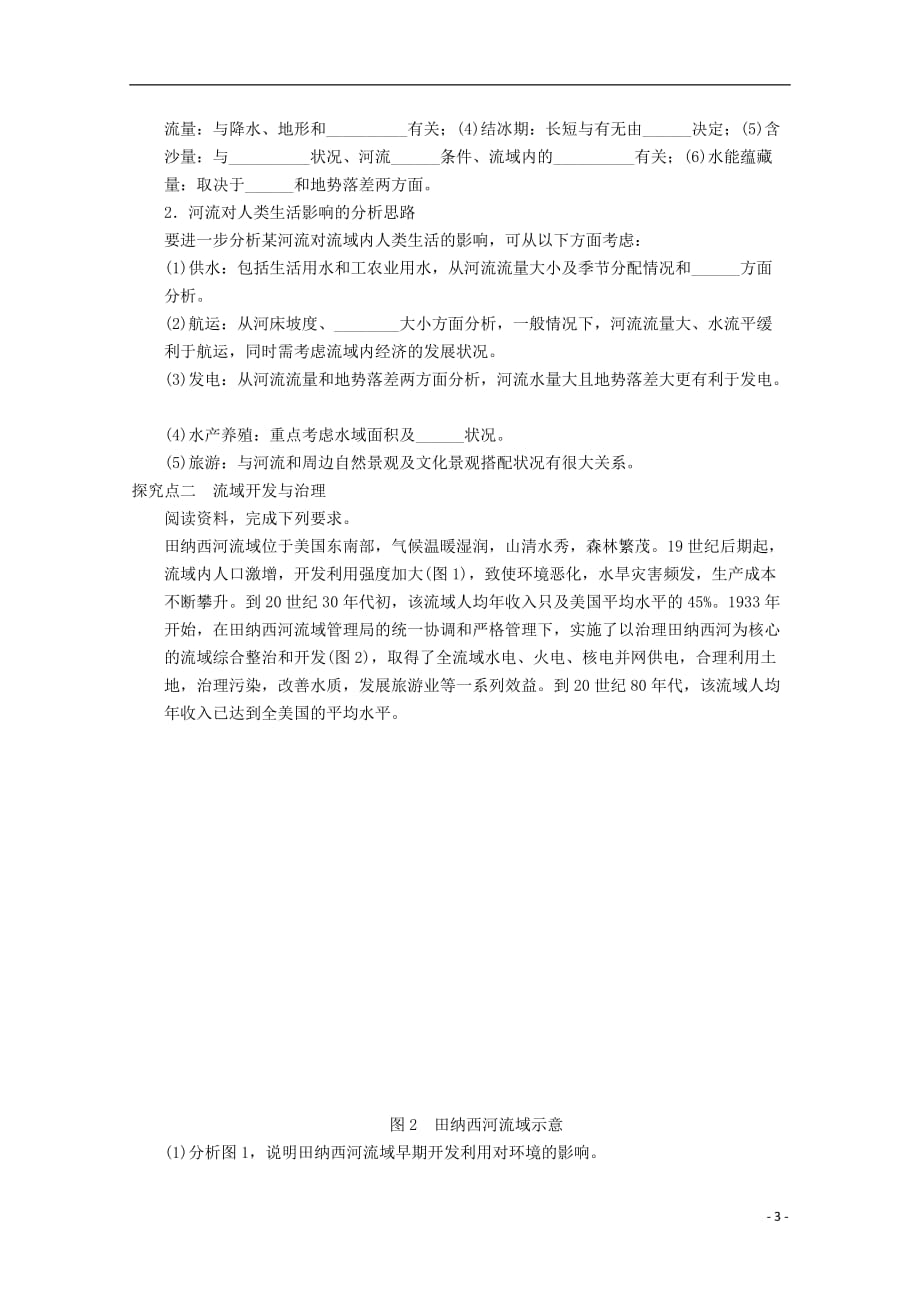 流量：与降水、地形和__________有关；(4)结冰期：长短与有无由______决定；(5)含沙量：与__________状况、河流______条件、流域内的__________有关；(6)水能蕴藏量：取决于______和地势落差两方面。

2．河流对人类生活影响的分析思路

要进一步分析某河流对流域内人类生活的影响，可从以下方面考虑：

(1)供水：包括生活用水和工农业用水，从河流流量大小及季节分配情况和______方面分析。

(2)航运：从河床坡度、________大小方面分析，一般情况下，河流流量大、水流平缓利于航运，同时需考虑流域内经济的发展状况。

(3)发电：从河流流量和地势落差两方面分析，河流水量大且地势落差大更有利于发电。

(4)水产养殖：重点考虑水域面积及______状况。

(5)旅游：与河流和周边自然景观及文化景观搭配状况有很大关系。

探究点二　流域开发与治理

阅读资料，完成下列要求。

田纳西河流域位于美国东南部，气候温暖湿润，山清水秀，森林繁茂。19世纪后期起，流域内人口激增，开发利用强度加大(图1)，致使环境恶化，水旱灾害频发，生产成本不断攀升。到20世纪30年代初，该流域人均年收入只及美国平均水平的45%。1933年开始，在田纳西河流域管理局的统一协调和严格管理下，实施了以治理田纳西河为核心的流域综合整治和开发(图2)，取得了全流域水电、火电、核电并网供电，合理利用土地，治理污染，改善水质，发展旅游业等一系列效益。到20世纪80年代，该流域人均年收入已达到全美国的平均水平。

图2　田纳西河流域示意

(1)分析图1，说明田纳西河流域早期开发利用对环境的影响。

- 3 -